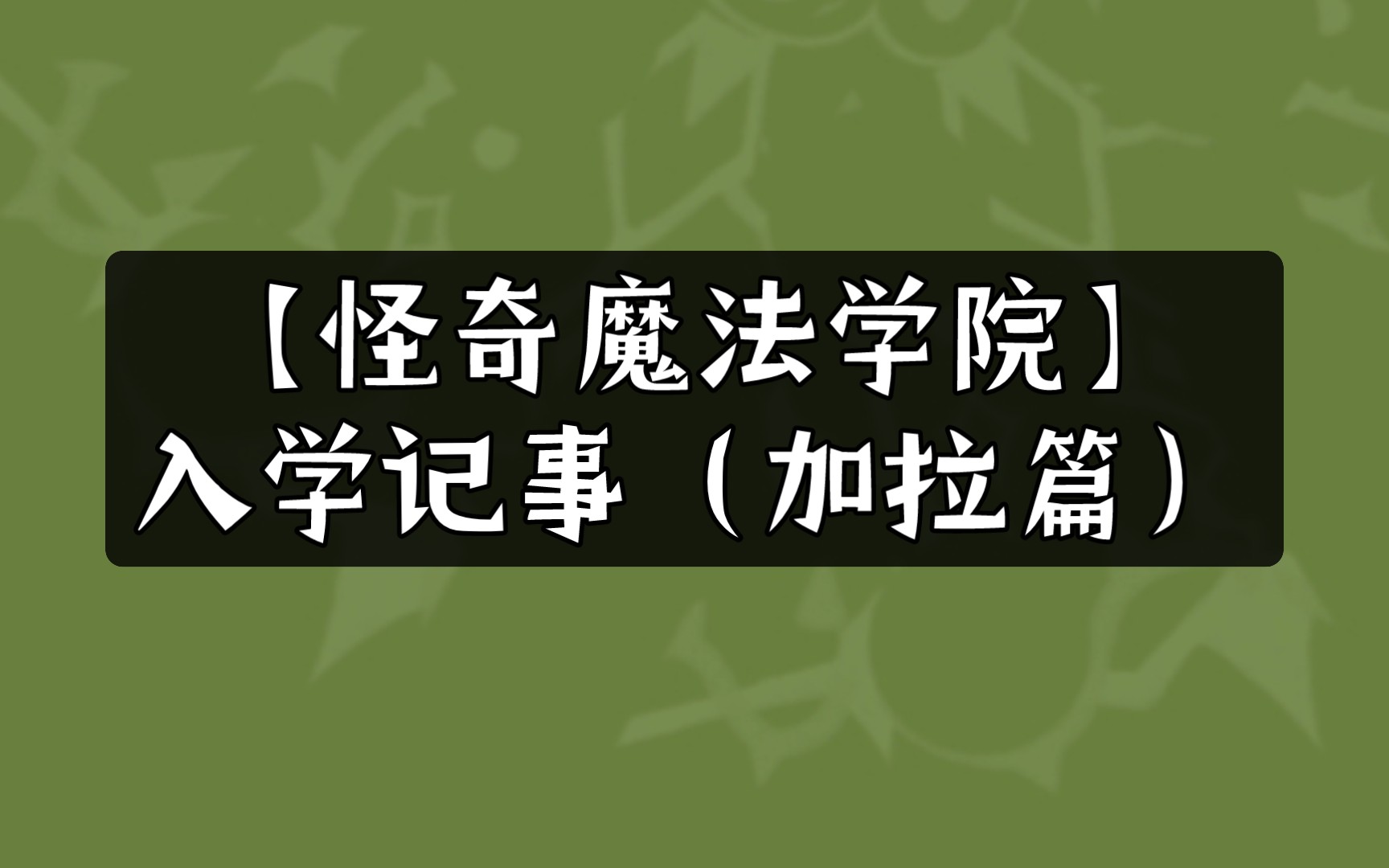 【怪奇魔法学院】
入学记事（加拉篇）